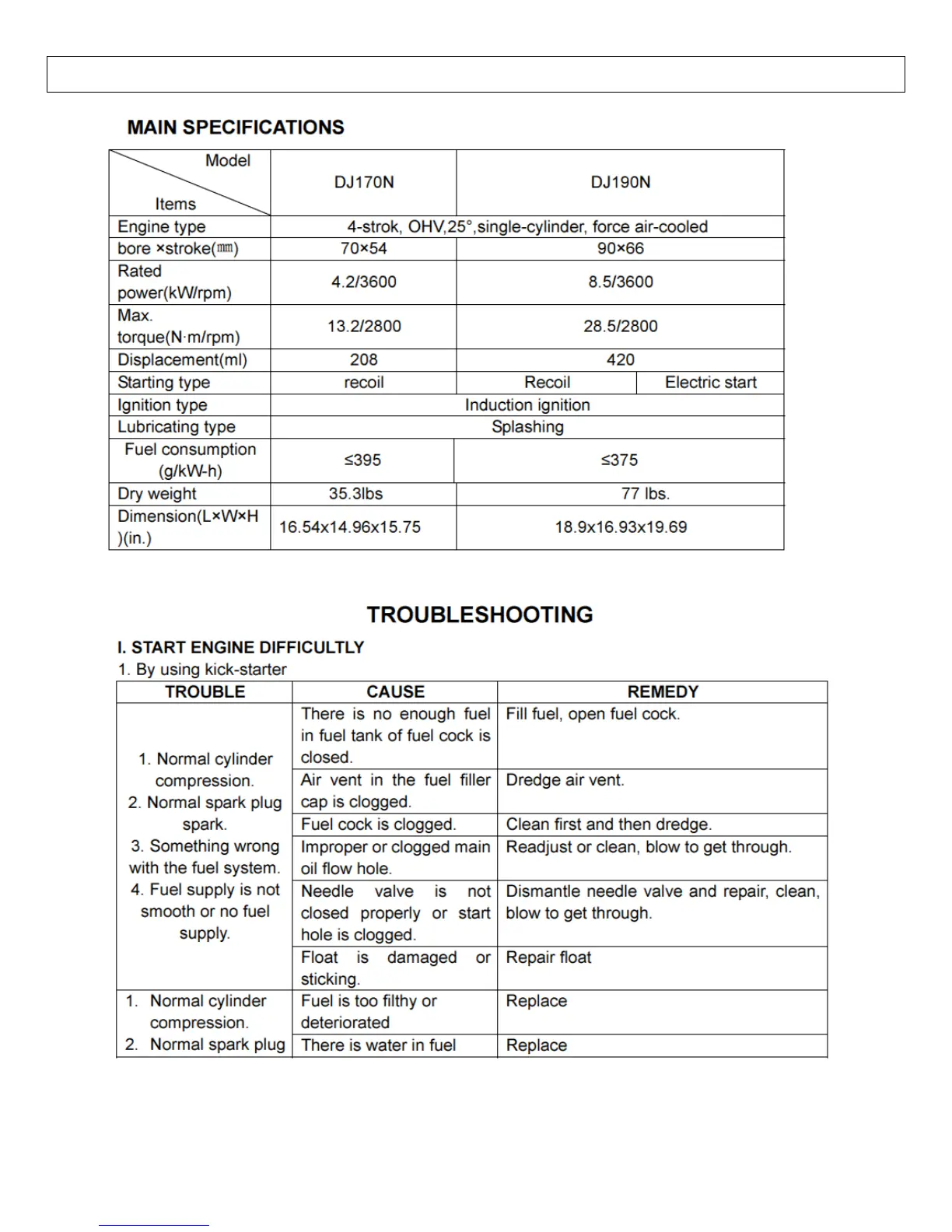 MAIN SPECIFICATIONS

| Model / Items | DJ170N | DJ190N | |
|---|---|---|---|
| Engine type | 4-strok, OHV,25°,single-cylinder, force air-cooled | | |
| bore ×stroke(㎜) | 70×54 | 90×66 | |
| Rated power(kW/rpm) | 4.2/3600 | 8.5/3600 | |
| Max. torque(N·m/rpm) | 13.2/2800 | 28.5/2800 | |
| Displacement(ml) | 208 | 420 | |
| Starting type | recoil | Recoil | Electric start |
| Ignition type | Induction ignition | | |
| Lubricating type | Splashing | | |
| Fuel consumption (g/kW-h) | ≤395 | ≤375 | |
| Dry weight | 35.3lbs | 77 lbs. | |
| Dimension(L×W×H)(in.) | 16.54x14.96x15.75 | 18.9x16.93x19.69 | |

TROUBLESHOOTING

I. START ENGINE DIFFICULTLY

1. By using kick-starter

| TROUBLE | CAUSE | REMEDY |
|---|---|---|
| 1. Normal cylinder compression. 2. Normal spark plug spark. 3. Something wrong with the fuel system. 4. Fuel supply is not smooth or no fuel supply. | There is no enough fuel in fuel tank of fuel cock is closed. | Fill fuel, open fuel cock. |
| | Air vent in the fuel filler cap is clogged. | Dredge air vent. |
| | Fuel cock is clogged. | Clean first and then dredge. |
| | Improper or clogged main oil flow hole. | Readjust or clean, blow to get through. |
| | Needle valve is not closed properly or start hole is clogged. | Dismantle needle valve and repair, clean, blow to get through. |
| | Float is damaged or sticking. | Repair float |
| 1. Normal cylinder compression. 2. Normal spark plug | Fuel is too filthy or deteriorated | Replace |
| | There is water in fuel | Replace |